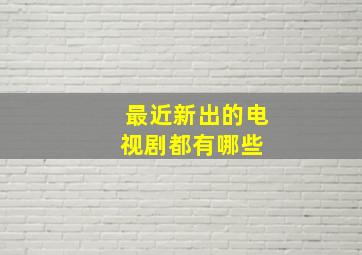 最近新出的电视剧都有哪些